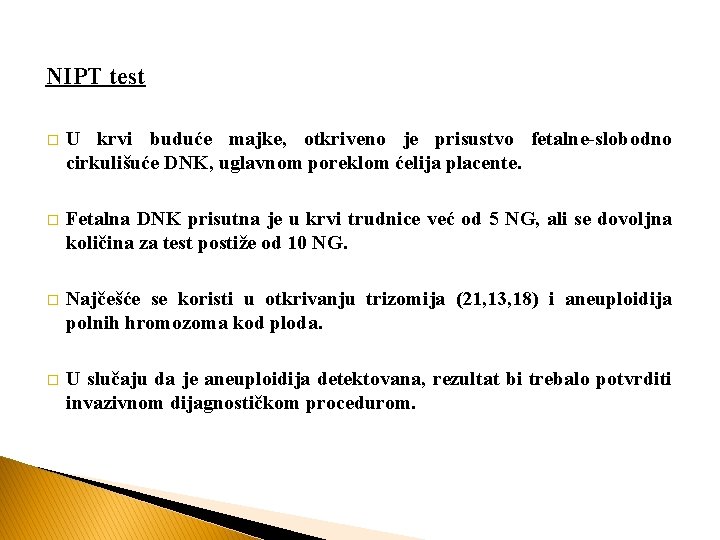 NIPT test

□ U krvi buduće majke, otkriveno je prisustvo fetalne-slobodno cirkulišuće DNK, uglavnom poreklom ćelija placente.

□ Fetalna DNK prisutna je u krvi trudnice već od 5 NG, ali se dovoljna količina za test postiže od 10 NG.

□ Najčešće se koristi u otkrivanju trizomija (21,13,18) i aneuploidija polnih hromozoma kod ploda.

□ U slučaju da je aneuploidija detektovana, rezultat bi trebalo potvrditi invazivnom dijagnostičkom procedurom.